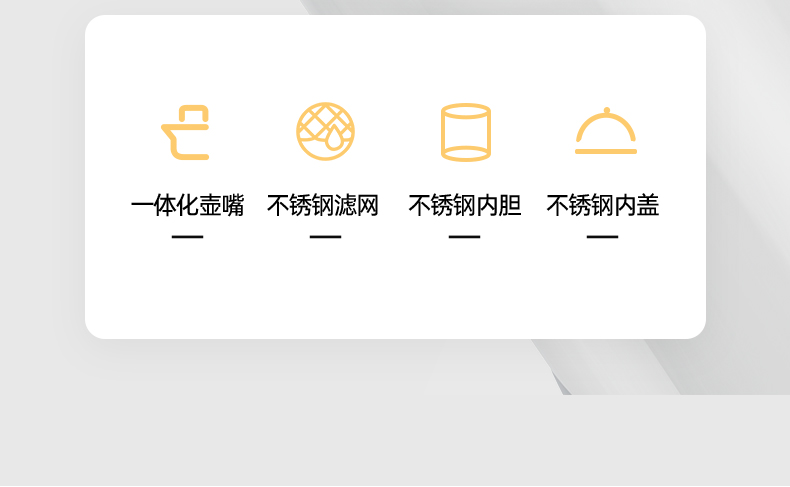 一体化壶嘴

不锈钢滤网

不锈钢内胆

不锈钢内盖